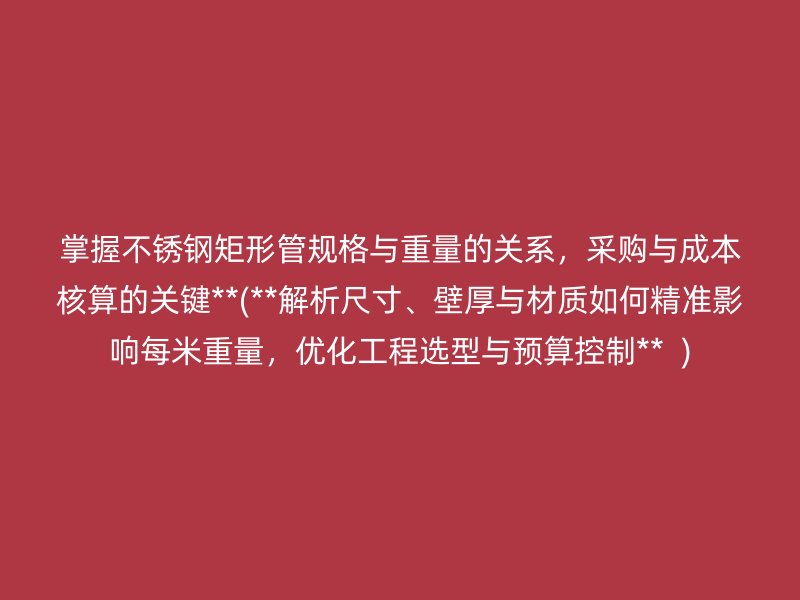 掌握不锈钢矩形管规格与重量的关系，采购与成本核算的关键**(**解析尺寸、壁厚与材质如何精准影响每米重量，优化工程选型与预算控制**  )